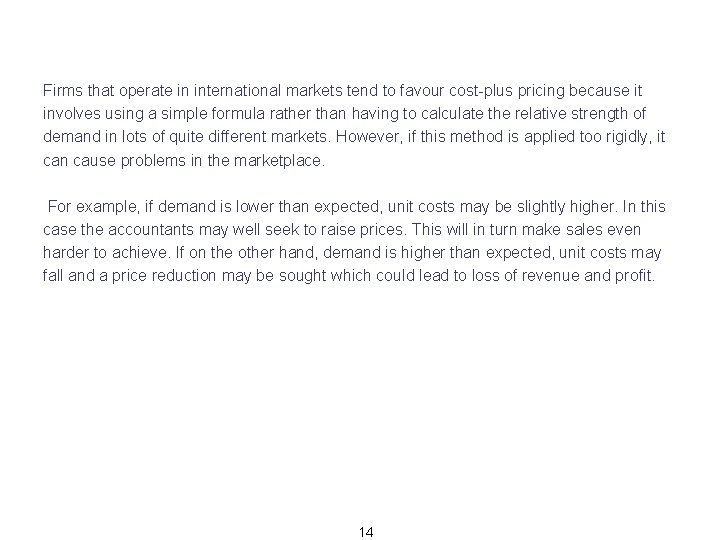 Firms that operate in international markets tend to favour cost-plus pricing because it involves using a simple formula rather than having to calculate the relative strength of demand in lots of quite different markets. However, if this method is applied too rigidly, it can cause problems in the marketplace.

For example, if demand is lower than expected, unit costs may be slightly higher. In this case the accountants may well seek to raise prices. This will in turn make sales even harder to achieve. If on the other hand, demand is higher than expected, unit costs may fall and a price reduction may be sought which could lead to loss of revenue and profit.

14